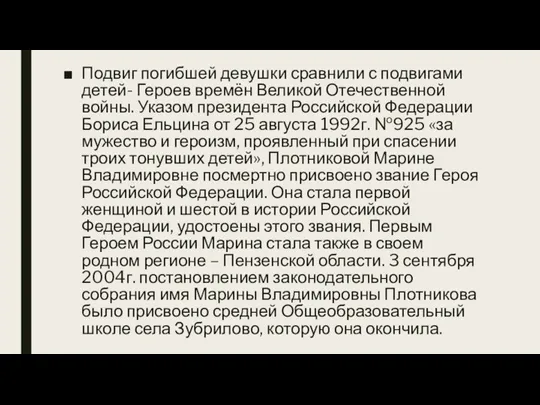 ■ Подвиг погибшей девушки сравнили с подвигами детей- Героев времён Великой Отечественной войны. Указом президента Российской Федерации Бориса Ельцина от 25 августа 1992г. №925 «за мужество и героизм, проявленный при спасении троих тонувших детей», Плотниковой Марине Владимировне посмертно присвоено звание Героя Российской Федерации. Она стала первой женщиной и шестой в истории Российской Федерации, удостоены этого звания. Первым Героем России Марина стала также в своем родном регионе – Пензенской области. 3 сентября 2004г. постановлением законодательного собрания имя Марины Владимировны Плотникова было присвоено средней Общеобразовательный школе села Зубрилово, которую она окончила.